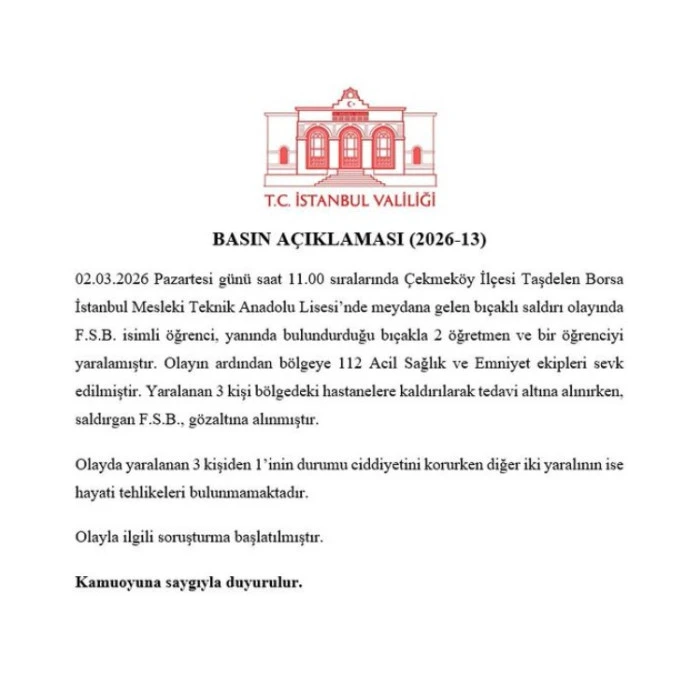 T.C. İSTANBUL VALİLİĞİ

BASIN AÇIKLAMASI (2026-13)

02.03.2026 Pazartesi günü saat 11.00 sıralarında Çekmeköy İlçesi Taşdelen Borsa İstanbul Mesleki Teknik Anadolu Lisesi'nde meydana gelen bıçaklı saldırı olayında F.S.B. isimli öğrenci, yanında bulundurduğu bıçakla 2 öğretmen ve bir öğrenciyi yaralamıştır. Olayın ardından bölgeye 112 Acil Sağlık ve Emniyet ekipleri sevk edilmiştir. Yaralanan 3 kişi bölgedeki hastanelere kaldırılarak tedavi altına alınırken, saldırgan F.S.B., gözaltına alınmıştır.

Olayda yaralanan 3 kişiden 1'inin durumu ciddiyetini korurken diğer iki yaralının ise hayati tehlikeleri bulunmamaktadır.

Olayla ilgili soruşturma başlatılmıştır.

Kamuoyuna saygıyla duyurulur.